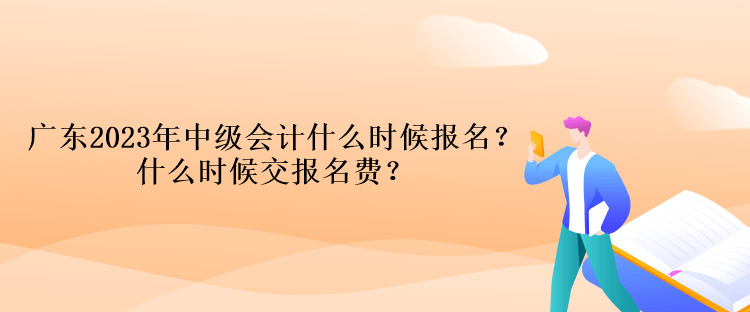 广东2023年中级会计什么时候报名？
什么时候交报名费？